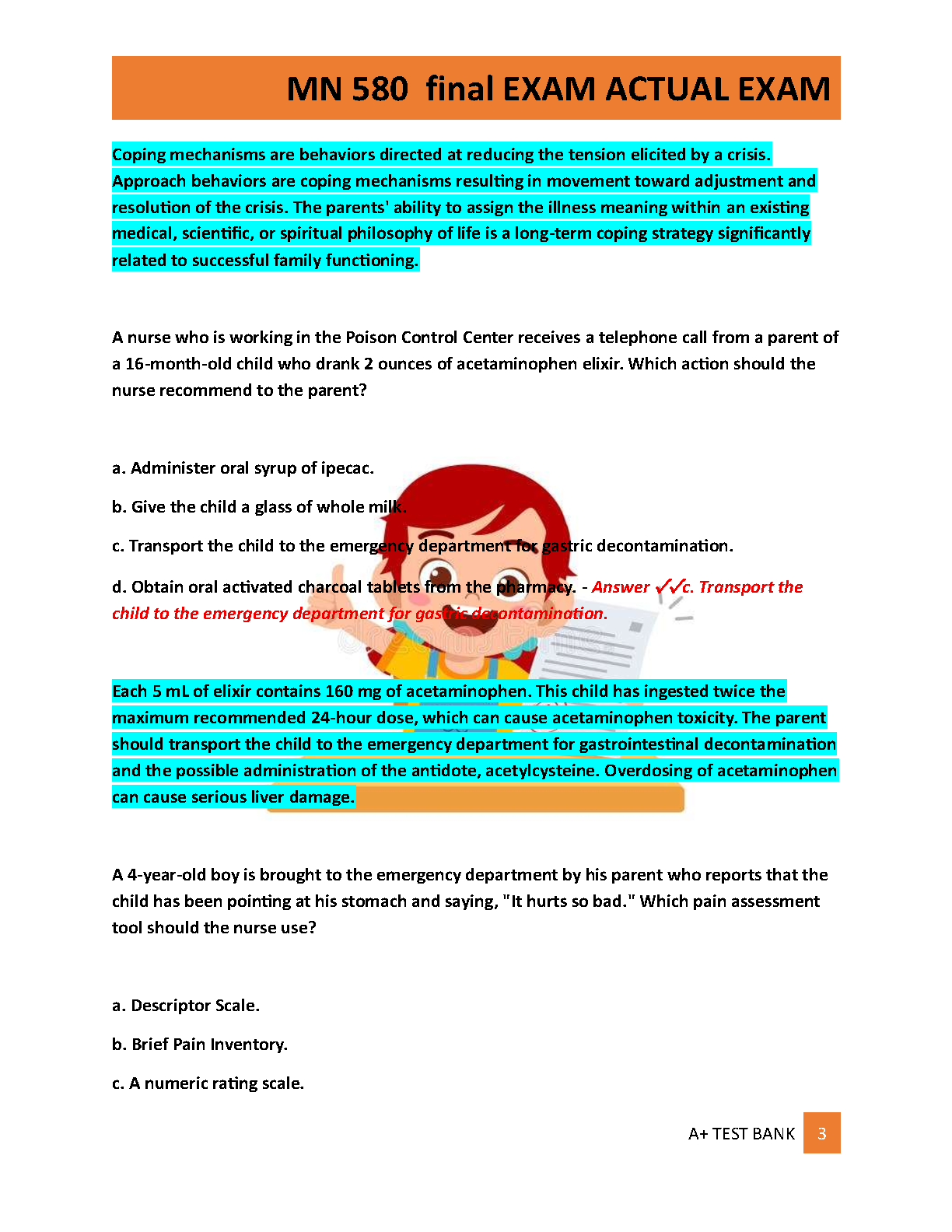 MN 580 final EXAM ACTUAL EXAM

Coping mechanisms are behaviors directed at reducing the tension elicited by a crisis. Approach behaviors are coping mechanisms resulting in movement toward adjustment and resolution of the crisis. The parents' ability to assign the illness meaning within an existing medical, scientific, or spiritual philosophy of life is a long-term coping strategy significantly related to successful family functioning.

A nurse who is working in the Poison Control Center receives a telephone call from a parent of a 16-month-old child who drank 2 ounces of acetaminophen elixir. Which action should the nurse recommend to the parent?

a. Administer oral syrup of ipecac.

b. Give the child a glass of whole milk.

c. Transport the child to the emergency department for gastric decontamination.

d. Obtain oral activated charcoal tablets from the pharmacy. - Answer ✓✓c. Transport the child to the emergency department for gastric decontamination.

Each 5 mL of elixir contains 160 mg of acetaminophen. This child has ingested twice the maximum recommended 24-hour dose, which can cause acetaminophen toxicity. The parent should transport the child to the emergency department for gastrointestinal decontamination and the possible administration of the antidote, acetylcysteine. Overdosing of acetaminophen can cause serious liver damage.

A 4-year-old boy is brought to the emergency department by his parent who reports that the child has been pointing at his stomach and saying, "It hurts so bad." Which pain assessment tool should the nurse use?

a. Descriptor Scale.

b. Brief Pain Inventory.

c. A numeric rating scale.

A+ TEST BANK 3